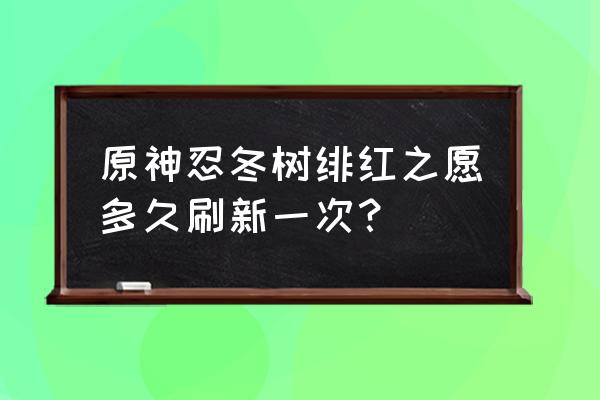 原神忍冬树绯红之愿多久刷新一次？